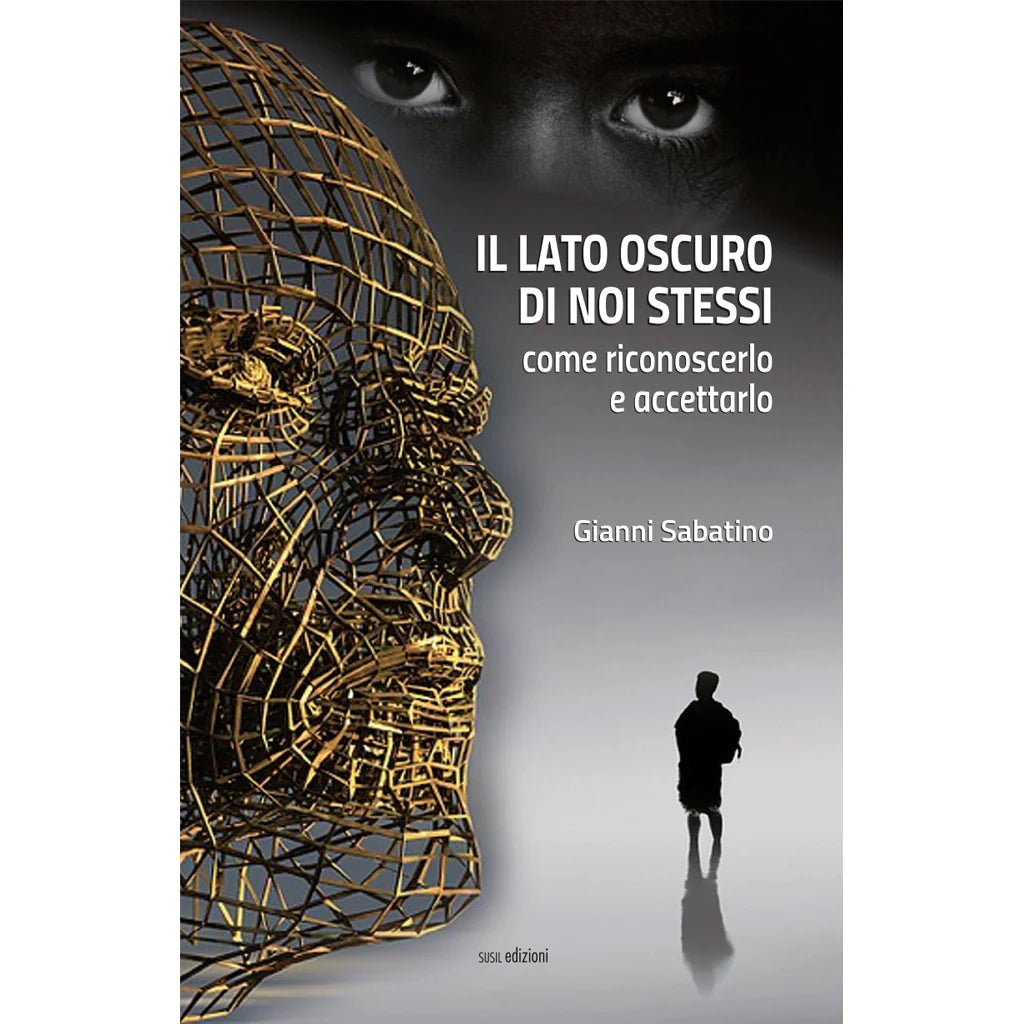 IL LATO OSCURO DI NOI STESSI
come riconoscerlo e accettarlo

Gianni Sabatino

SUSIL edizioni